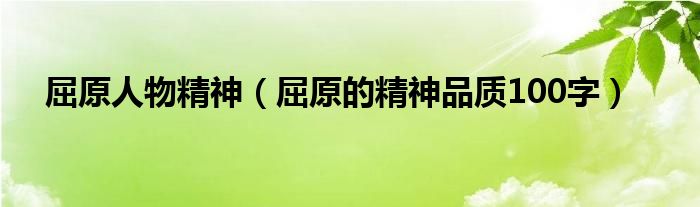 屈原人物精神（屈原的精神品质100字）